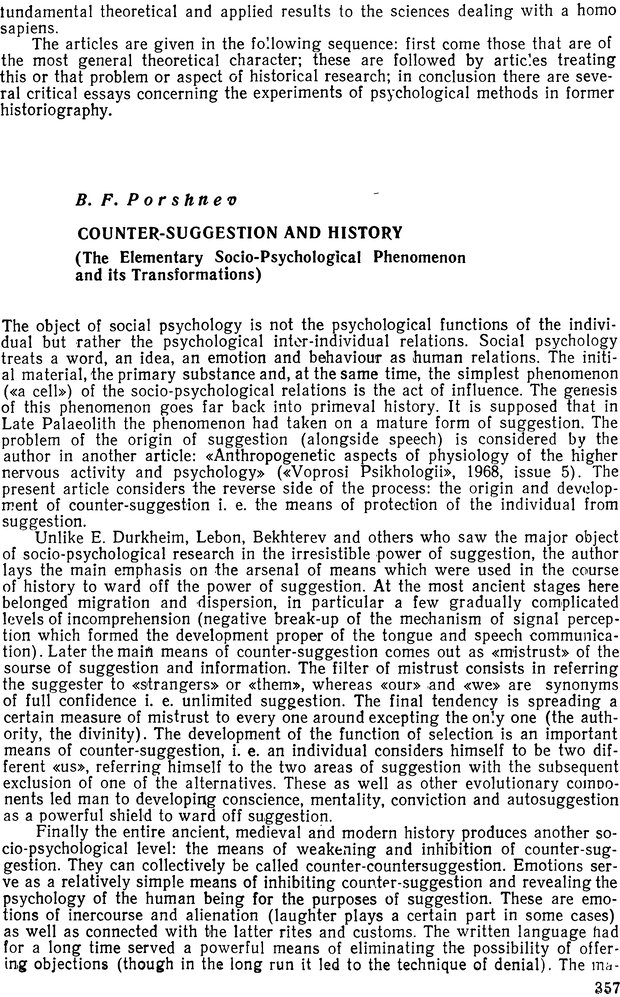 fundamental theoretical and applied results to the sciences dealing with a homo sapiens.

The articles are given in the following sequence: first come those that are of the most general theoretical character; these are followed by articles treating this or that problem or aspect of historical research; in conclusion there are several critical essays concerning the experiments of psychological methods in former historiography.

B. F. Porshnev

COUNTER-SUGGESTION AND HISTORY

(The Elementary Socio-Psychological Phenomenon and its Transformations)

The object of social psychology is not the psychological functions of the individual but rather the psychological inter-individual relations. Social psychology treats a word, an idea, an emotion and behaviour as human relations. The initial material, the primary substance and, at the same time, the simplest phenomenon («a cell») of the socio-psychological relations is the act of influence. The genesis of this phenomenon goes far back into primeval history. It is supposed that in Late Palaeolith the phenomenon had taken on a mature form of suggestion. The problem of the origin of suggestion (alongside speech) is considered by the author in another article: «Anthropogenetic aspects of physiology of the higher nervous activity and psychology» («Voprosi Psikhologii», 1968, issue 5). The present article considers the reverse side of the process: the origin and development of counter-suggestion i. e. the means of protection of the individual from suggestion.

Unlike E. Durkheim, Lebon, Bekhterev and others who saw the major object of socio-psychological research in the irresistible power of suggestion, the author lays the main emphasis on the arsenal of means which were used in the course of history to ward off the power of suggestion. At the most ancient stages here belonged migration and dispersion, in particular a few gradually complicated levels of incomprehension (negative break-up of the mechanism of signal perception which formed the development proper of the tongue and speech communication). Later the main means of counter-suggestion comes out as «mistrust» of the sourse of suggestion and information. The filter of mistrust consists in referring the suggester to «strangers» or «them», whereas «our» and «we» are synonyms of full confidence i. e. unlimited suggestion. The final tendency is spreading a certain measure of mistrust to every one around excepting the only one (the authority, the divinity). The development of the function of selection is an important means of counter-suggestion, i. e. an individual considers himself to be two different «us», referring himself to the two areas of suggestion with the subsequent exclusion of one of the alternatives. These as well as other evolutionary components led man to developing conscience, mentality, conviction and autosuggestion as a powerful shield to ward off suggestion.

Finally the entire ancient, medieval and modern history produces another socio-psychological level: the means of weakening and inhibition of counter-suggestion. They can collectively be called counter-countersuggestion. Emotions serve as a relatively simple means of inhibiting counter-suggestion and revealing the psychology of the human being for the purposes of suggestion. These are emotions of inercourse and alienation (laughter plays a certain part in some cases) as well as connected with the latter rites and customs. The written language had for a long time served a powerful means of eliminating the possibility of offering objections (though in the long run it led to the technique of denial). The ma-

357